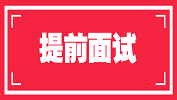 提前面试